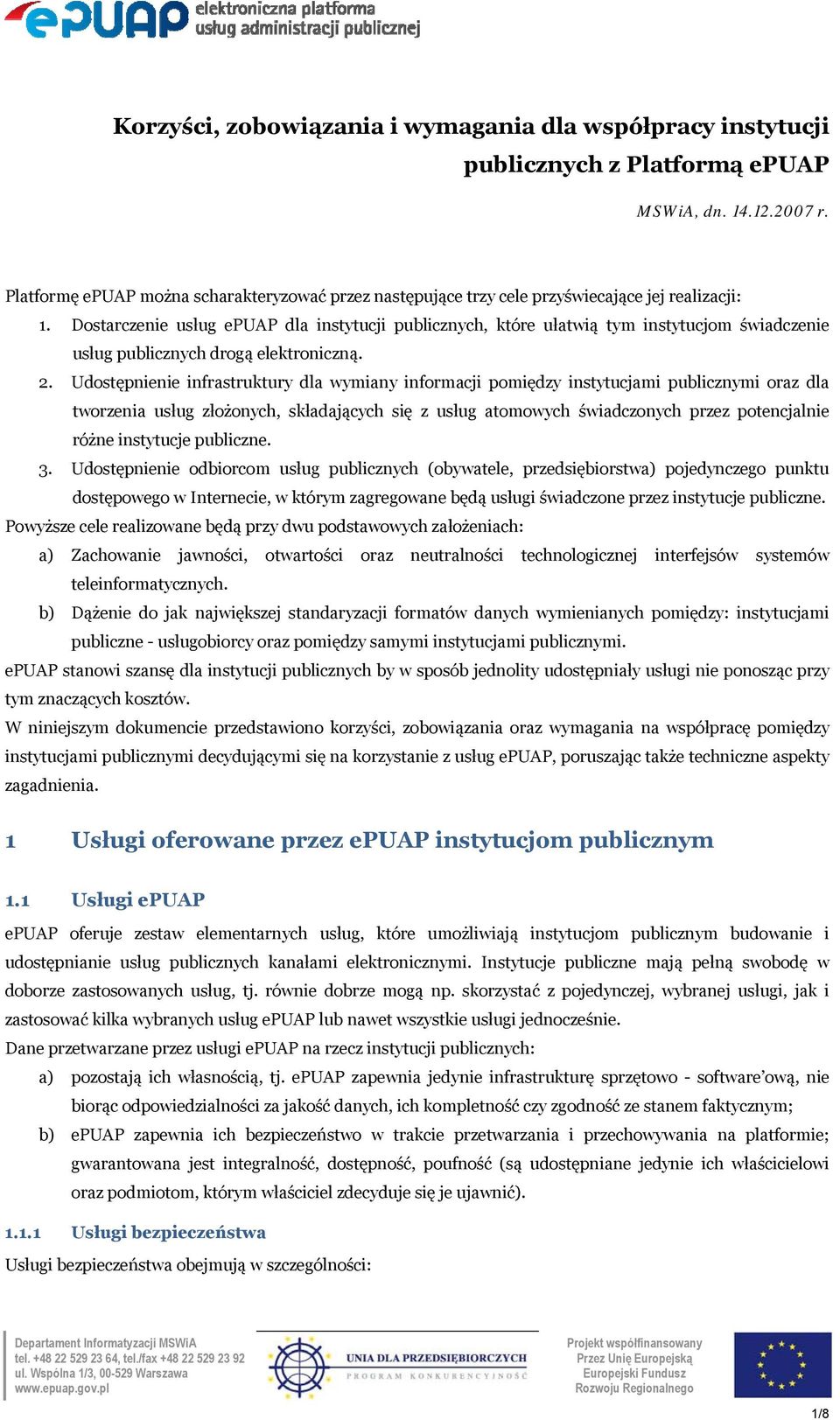 ePUAP elektroniczna platforma usług administracji publicznej

Korzyści, zobowiązania i wymagania dla współpracy instytucji publicznych z Platformą ePUAP

MSWiA, dn. 14.12.2007 r.

Platformę ePUAP można scharakteryzować przez następujące trzy cele przyświecające jej realizacji:

1. Dostarczenie usług ePUAP dla instytucji publicznych, które ułatwią tym instytucjom świadczenie usług publicznych drogą elektroniczną.
2. Udostępnienie infrastruktury dla wymiany informacji pomiędzy instytucjami publicznymi oraz dla tworzenia usług złożonych, składających się z usług atomowych świadczonych przez potencjalnie różne instytucje publiczne.
3. Udostępnienie odbiorcom usług publicznych (obywatele, przedsiębiorstwa) pojedynczego punktu dostępowego w Internecie, w którym zagregowane będą usługi świadczone przez instytucje publiczne.

Powyższe cele realizowane będą przy dwu podstawowych założeniach:

a) Zachowanie jawności, otwartości oraz neutralności technologicznej interfejsów systemów teleinformatycznych.
b) Dążenie do jak największej standaryzacji formatów danych wymienianych pomiędzy: instytucjami publiczne - usługobiorcy oraz pomiędzy samymi instytucjami publicznymi.

ePUAP stanowi szansę dla instytucji publicznych by w sposób jednolity udostępniały usługi nie ponosząc przy tym znaczących kosztów.

W niniejszym dokumencie przedstawiono korzyści, zobowiązania oraz wymagania na współpracę pomiędzy instytucjami publicznymi decydującymi się na korzystanie z usług ePUAP, poruszając także techniczne aspekty zagadnienia.

1 Usługi oferowane przez ePUAP instytucjom publicznym

1.1 Usługi ePUAP

ePUAP oferuje zestaw elementarnych usług, które umożliwiają instytucjom publicznym budowanie i udostępnianie usług publicznych kanałami elektronicznymi. Instytucje publiczne mają pełną swobodę w doborze zastosowanych usług, tj. równie dobrze mogą np. skorzystać z pojedynczej, wybranej usługi, jak i zastosować kilka wybranych usług ePUAP lub nawet wszystkie usługi jednocześnie.

Dane przetwarzane przez usługi ePUAP na rzecz instytucji publicznych:

a) pozostają ich własnością, tj. ePUAP zapewnia jedynie infrastrukturę sprzętowo - software'ową, nie biorąc odpowiedzialności za jakość danych, ich kompletność czy zgodność ze stanem faktycznym;
b) ePUAP zapewnia ich bezpieczeństwo w trakcie przetwarzania i przechowywania na platformie; gwarantowana jest integralność, dostępność, poufność (są udostępniane jedynie ich właścicielowi oraz podmiotom, którym właściciel zdecyduje się je ujawnić).

1.1.1 Usługi bezpieczeństwa

Usługi bezpieczeństwa obejmują w szczególności:

Departament Informatyzacji MSWiA
tel. +48 22 529 23 64, tel./fax +48 22 529 23 92
ul. Wspólna 1/3, 00-529 Warszawa
www.epuap.gov.pl

UNIA DLA PRZEDSIĘBIORCZYCH
PROGRAM KONKURENCYJNOŚĆ

Projekt współfinansowany
Przez Unię Europejską
Europejski Fundusz
Rozwoju Regionalnego

1/8